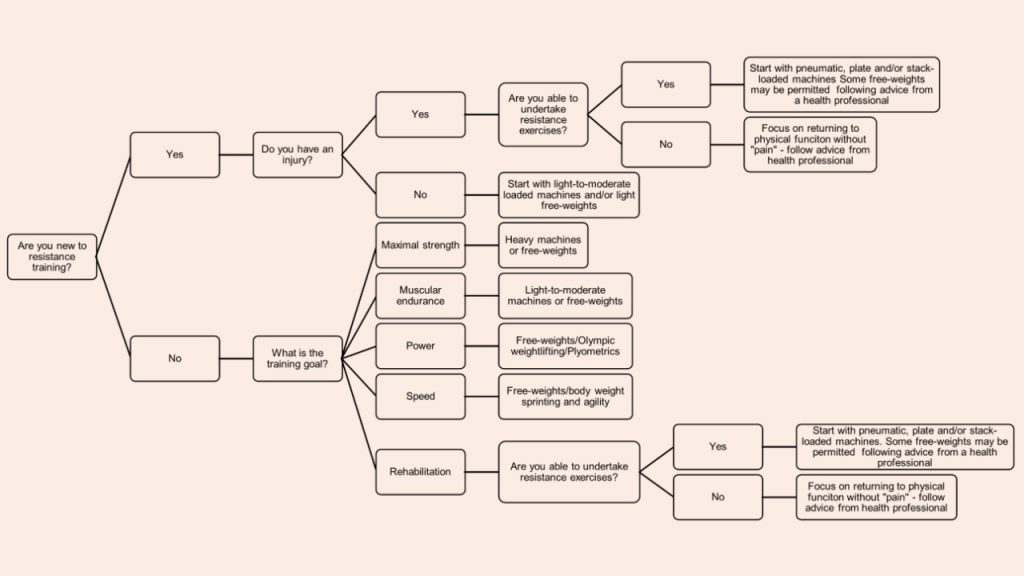 Are you new to resistance training?

Yes

Do you have an injury?

Yes

Are you able to undertake resistance exercises?

Yes

Start with pneumatic, plate and/or stack-loaded machines Some free-weights may be permitted following advice from a health professional

No

Focus on returning to physical funciton without "pain" - follow advice from health professional

No

Start with light-to-moderate loaded machines and/or light free-weights

No

What is the training goal?

Maximal strength

Heavy machines or free-weights

Muscular endurance

Light-to-moderate machines or free-weights

Power

Free-weights/Olympic weightlifting/Plyometrics

Speed

Free-weights/body weight sprinting and agility

Rehabilitation

Are you able to undertake resistance exercises?

Yes

Start with pneumatic, plate and/or stack-loaded machines. Some free-weights may be permitted following advice from a health professional

No

Focus on returning to physical funciton without "pain" - follow advice from health professional